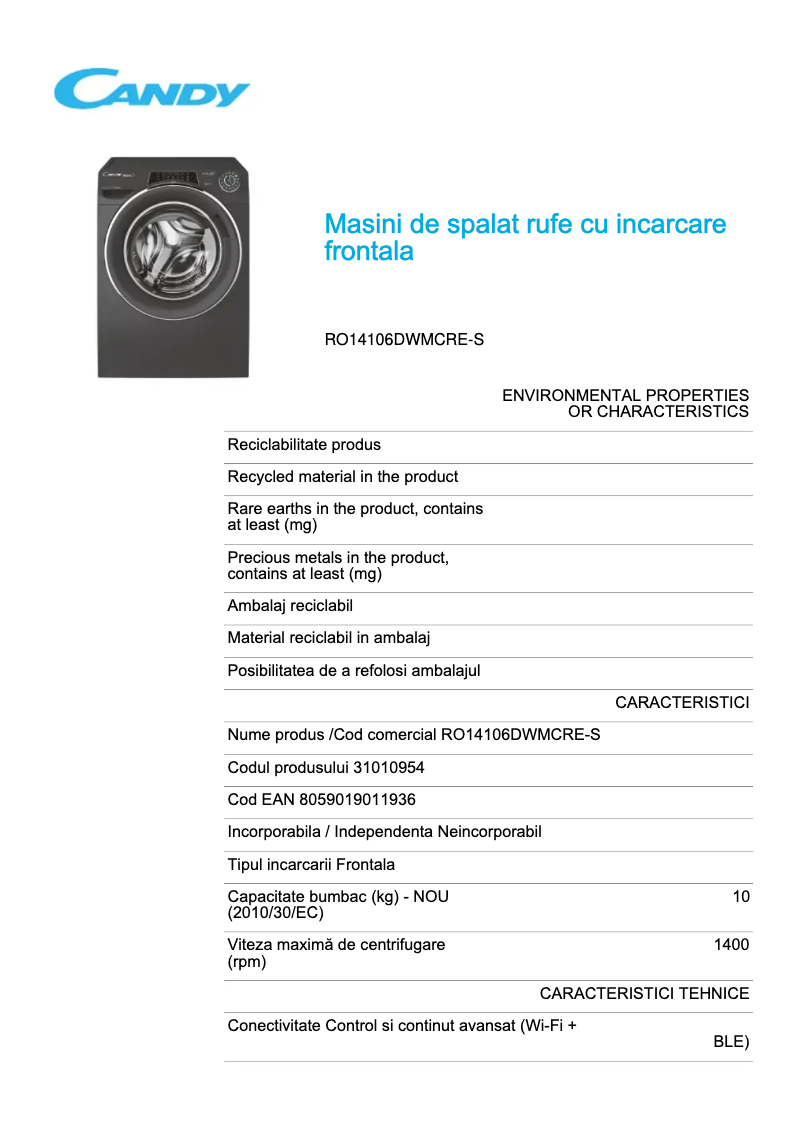 CANDY

Masini de spalat rufe cu incarcare frontala

RO14106DWMCRE-S

ENVIRONMENTAL PROPERTIES OR CHARACTERISTICS

Reciclabilitate produs

Recycled material in the product

Rare earths in the product, contains at least (mg)

Precious metals in the product, contains at least (mg)

Ambalaj reciclabil

Material reciclabil in ambalaj

Posibilitatea de a refolosi ambalajul

CARACTERISTICI

Nume produs /Cod comercial RO14106DWMCRE-S

Codul produsului 31010954

Cod EAN 8059019011936

Incorporabila / Independenta Neincorporabil

Tipul incarcarii Frontala

Capacitate bumbac (kg) - NOU (2010/30/EC) 10

Viteza maximă de centrifugare (rpm) 1400

CARACTERISTICI TEHNICE

Conectivitate Control si continut avansat (Wi-Fi + BLE)